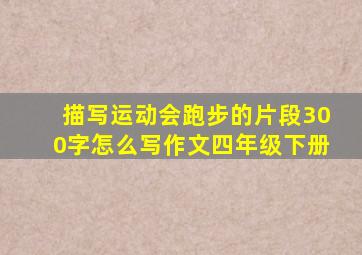 描写运动会跑步的片段300字怎么写作文四年级下册